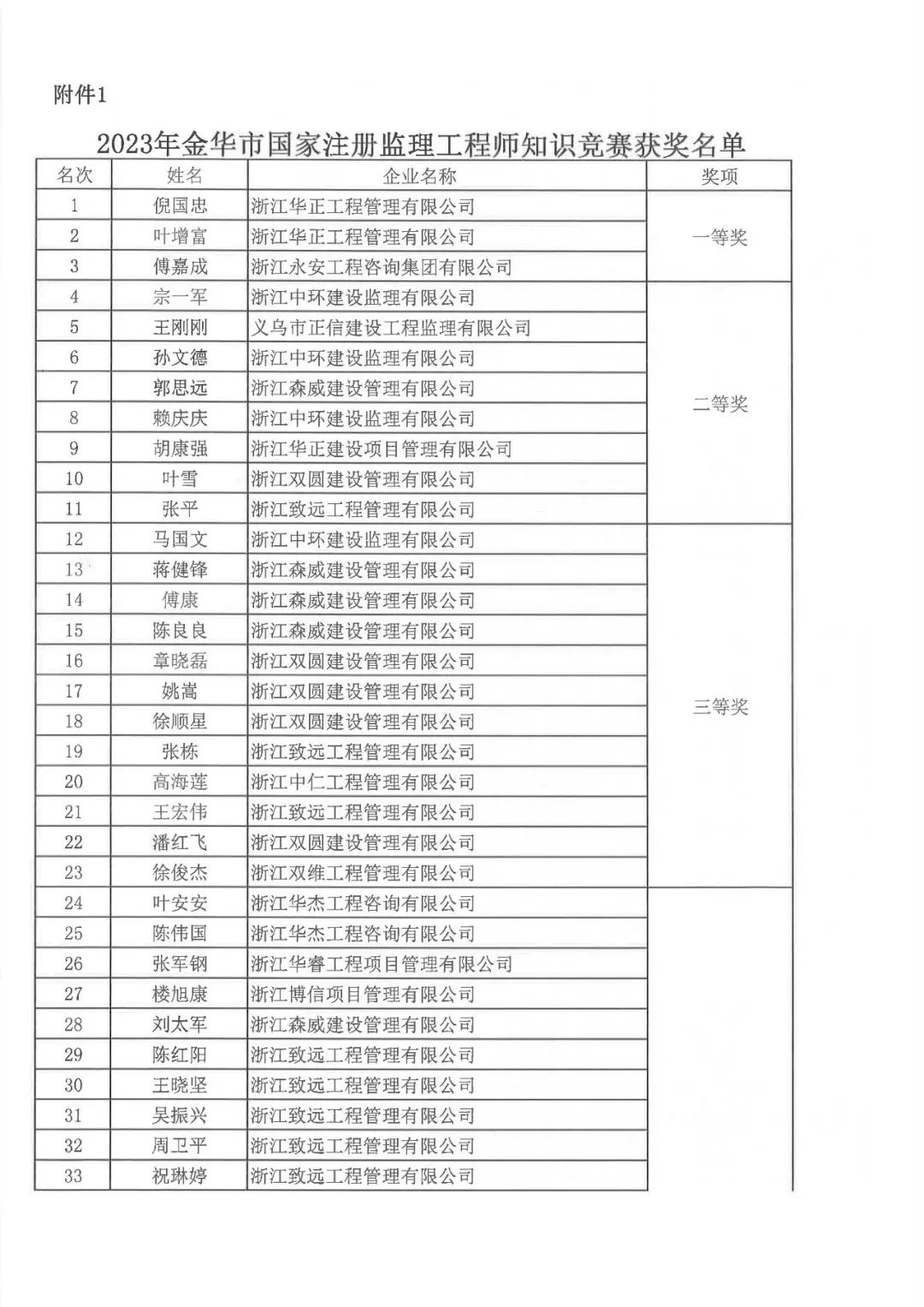 附件1

2023年金华市国家注册监理工程师知识竞赛获奖名单

| 名次 | 姓名 | 企业名称 | 奖项 |
|---|---|---|---|
| 1 | 倪国忠 | 浙江华正工程管理有限公司 | 一等奖 |
| 2 | 叶增富 | 浙江华正工程管理有限公司 | |
| 3 | 傅嘉成 | 浙江永安工程咨询集团有限公司 | |
| 4 | 宗一军 | 浙江中环建设监理有限公司 | 二等奖 |
| 5 | 王刚刚 | 义乌市正信建设工程监理有限公司 | |
| 6 | 孙文德 | 浙江中环建设监理有限公司 | |
| 7 | 郭思远 | 浙江森威建设管理有限公司 | |
| 8 | 赖庆庆 | 浙江中环建设监理有限公司 | |
| 9 | 胡康强 | 浙江华正建设项目管理有限公司 | |
| 10 | 叶雪 | 浙江双圆建设管理有限公司 | |
| 11 | 张平 | 浙江致远工程管理有限公司 | |
| 12 | 马国文 | 浙江中环建设监理有限公司 | 三等奖 |
| 13 | 蒋健锋 | 浙江森威建设管理有限公司 | |
| 14 | 傅康 | 浙江森威建设管理有限公司 | |
| 15 | 陈良良 | 浙江森威建设管理有限公司 | |
| 16 | 章晓磊 | 浙江双圆建设管理有限公司 | |
| 17 | 姚嵩 | 浙江双圆建设管理有限公司 | |
| 18 | 徐顺星 | 浙江双圆建设管理有限公司 | |
| 19 | 张栋 | 浙江致远工程管理有限公司 | |
| 20 | 高海莲 | 浙江中仁工程管理有限公司 | |
| 21 | 王宏伟 | 浙江致远工程管理有限公司 | |
| 22 | 潘红飞 | 浙江双圆建设管理有限公司 | |
| 23 | 徐俊杰 | 浙江双维工程管理有限公司 | |
| 24 | 叶安安 | 浙江华杰工程咨询有限公司 | |
| 25 | 陈伟国 | 浙江华杰工程咨询有限公司 | |
| 26 | 张军钢 | 浙江华睿工程项目管理有限公司 | |
| 27 | 楼旭康 | 浙江博信项目管理有限公司 | |
| 28 | 刘太军 | 浙江森威建设管理有限公司 | |
| 29 | 陈红阳 | 浙江致远工程管理有限公司 | |
| 30 | 王晓坚 | 浙江致远工程管理有限公司 | |
| 31 | 吴振兴 | 浙江致远工程管理有限公司 | |
| 32 | 周卫平 | 浙江致远工程管理有限公司 | |
| 33 | 祝琳婷 | 浙江致远工程管理有限公司 | |